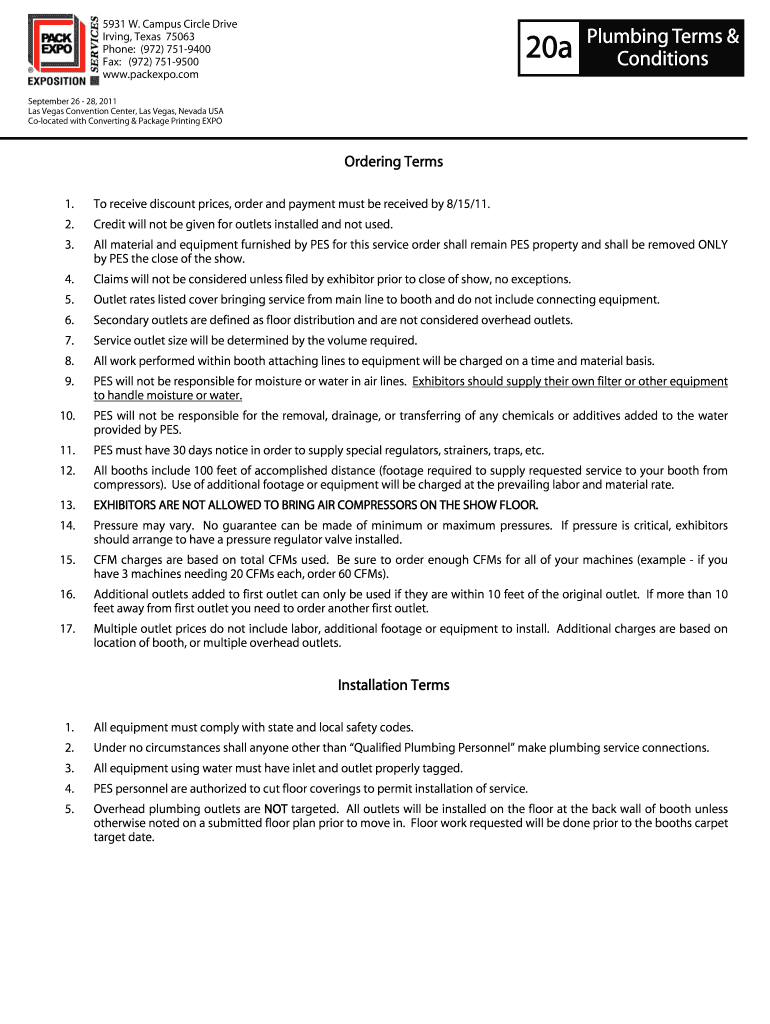 PACK EXPO EXPOSITION SERVICES

5931 W. Campus Circle Drive
Irving, Texas 75063
Phone: (972) 751-9400
Fax: (972) 751-9500
www.packexpo.com

20a Plumbing Terms & Conditions

September 26 - 28, 2011
Las Vegas Convention Center, Las Vegas, Nevada USA
Co-located with Converting & Package Printing EXPO

Ordering Terms

1. To receive discount prices, order and payment must be received by 8/15/11.
2. Credit will not be given for outlets installed and not used.
3. All material and equipment furnished by PES for this service order shall remain PES property and shall be removed ONLY by PES the close of the show.
4. Claims will not be considered unless filed by exhibitor prior to close of show, no exceptions.
5. Outlet rates listed cover bringing service from main line to booth and do not include connecting equipment.
6. Secondary outlets are defined as floor distribution and are not considered overhead outlets.
7. Service outlet size will be determined by the volume required.
8. All work performed within booth attaching lines to equipment will be charged on a time and material basis.
9. PES will not be responsible for moisture or water in air lines. Exhibitors should supply their own filter or other equipment to handle moisture or water.
10. PES will not be responsible for the removal, drainage, or transferring of any chemicals or additives added to the water provided by PES.
11. PES must have 30 days notice in order to supply special regulators, strainers, traps, etc.
12. All booths include 100 feet of accomplished distance (footage required to supply requested service to your booth from compressors). Use of additional footage or equipment will be charged at the prevailing labor and material rate.
13. EXHIBITORS ARE NOT ALLOWED TO BRING AIR COMPRESSORS ON THE SHOW FLOOR.
14. Pressure may vary. No guarantee can be made of minimum or maximum pressures. If pressure is critical, exhibitors should arrange to have a pressure regulator valve installed.
15. CFM charges are based on total CFMs used. Be sure to order enough CFMs for all of your machines (example - if you have 3 machines needing 20 CFMs each, order 60 CFMs).
16. Additional outlets added to first outlet can only be used if they are within 10 feet of the original outlet. If more than 10 feet away from first outlet you need to order another first outlet.
17. Multiple outlet prices do not include labor, additional footage or equipment to install. Additional charges are based on location of booth, or multiple overhead outlets.

Installation Terms

1. All equipment must comply with state and local safety codes.
2. Under no circumstances shall anyone other than “Qualified Plumbing Personnel” make plumbing service connections.
3. All equipment using water must have inlet and outlet properly tagged.
4. PES personnel are authorized to cut floor coverings to permit installation of service.
5. Overhead plumbing outlets are NOT targeted. All outlets will be installed on the floor at the back wall of booth unless otherwise noted on a submitted floor plan prior to move in. Floor work requested will be done prior to the booths carpet target date.